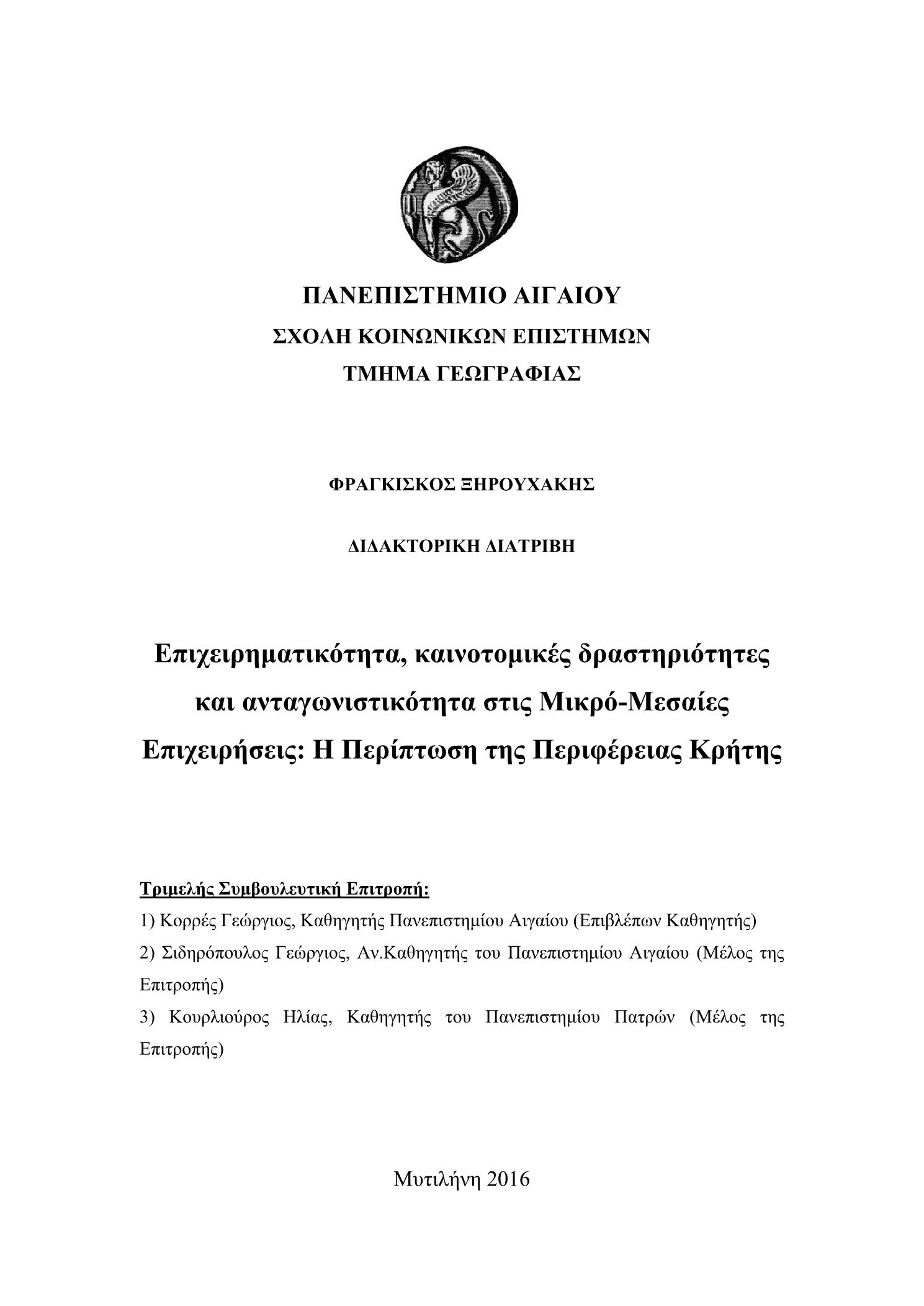 ΠΑΝΕΠΙΣΤΗΜΙΟ ΑΙΓΑΙΟΥ
ΣΧΟΛΗ ΚΟΙΝΩΝΙΚΩΝ ΕΠΙΣΤΗΜΩΝ
ΤΜΗΜΑ ΓΕΩΓΡΑΦΙΑΣ

ΦΡΑΓΚΙΣΚΟΣ ΞΗΡΟΥΧΑΚΗΣ

ΔΙΔΑΚΤΟΡΙΚΗ ΔΙΑΤΡΙΒΗ

Επιχειρηματικότητα, καινοτομικές δραστηριότητες και ανταγωνιστικότητα στις Μικρό-Μεσαίες Επιχειρήσεις: Η Περίπτωση της Περιφέρειας Κρήτης

Τριμελής Συμβουλευτική Επιτροπή:
1) Κορρές Γεώργιος, Καθηγητής Πανεπιστημίου Αιγαίου (Επιβλέπων Καθηγητής)
2) Σιδηρόπουλος Γεώργιος, Αν.Καθηγητής του Πανεπιστημίου Αιγαίου (Μέλος της Επιτροπής)
3) Κουρλιούρος Ηλίας, Καθηγητής του Πανεπιστημίου Πατρών (Μέλος της Επιτροπής)

Μυτιλήνη 2016